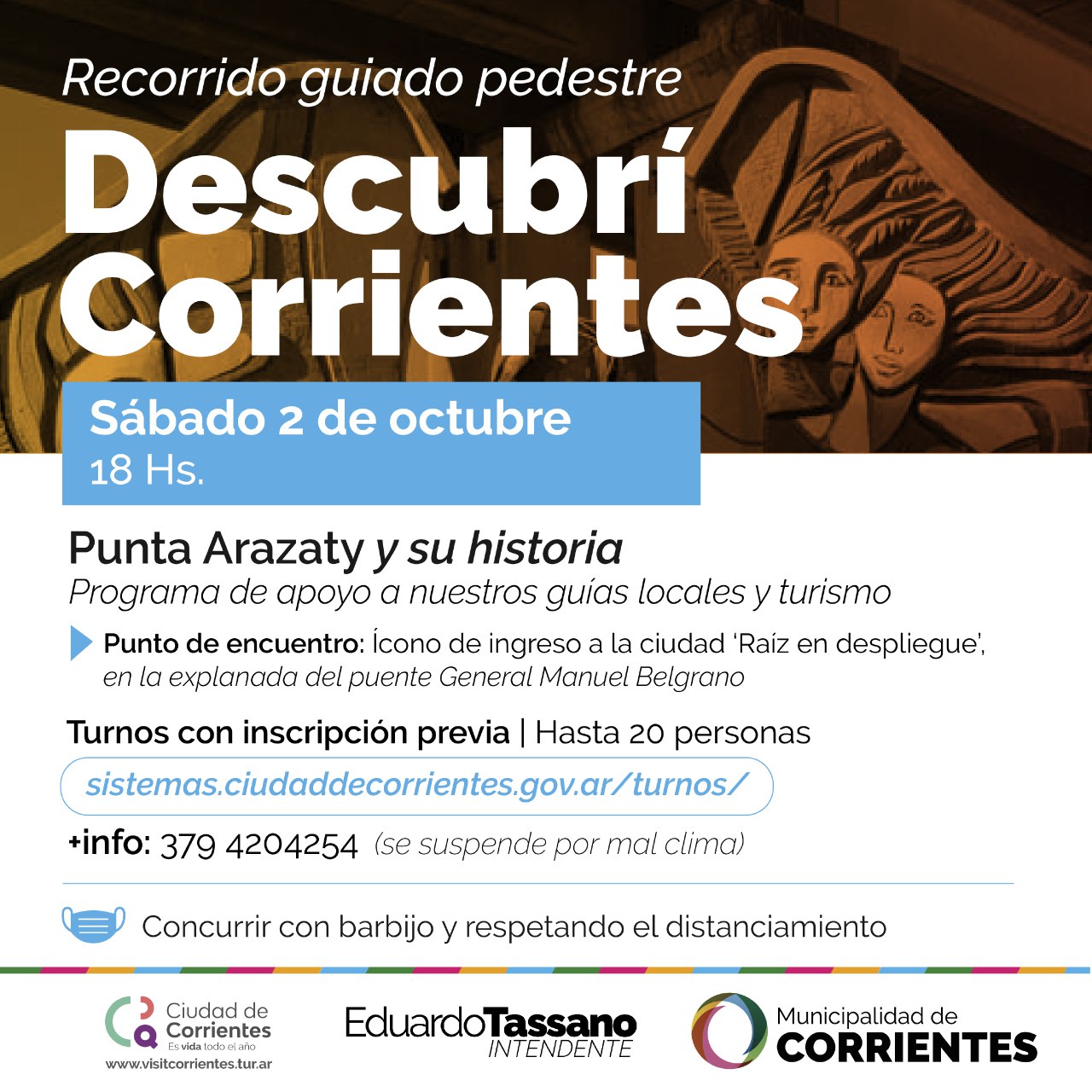 Recorrido guiado pedestre

Descubrí Corrientes

Sábado 2 de octubre
18 Hs.

Punta Arazaty y su historia
Programa de apoyo a nuestros guías locales y turismo

Punto de encuentro: Ícono de ingreso a la ciudad 'Raíz en despliegue', en la explanada del puente General Manuel Belgrano

Turnos con inscripción previa | Hasta 20 personas

sistemas.ciudaddecorrientes.gov.ar/turnos/

+info: 379 4204254 (se suspende por mal clima)

Concurrir con barbijo y respetando el distanciamiento

Ciudad de Corrientes
Es vida todo el año
www.visitcorrientes.tur.ar

EduardoTassano
INTENDENTE

Municipalidad de
CORRIENTES